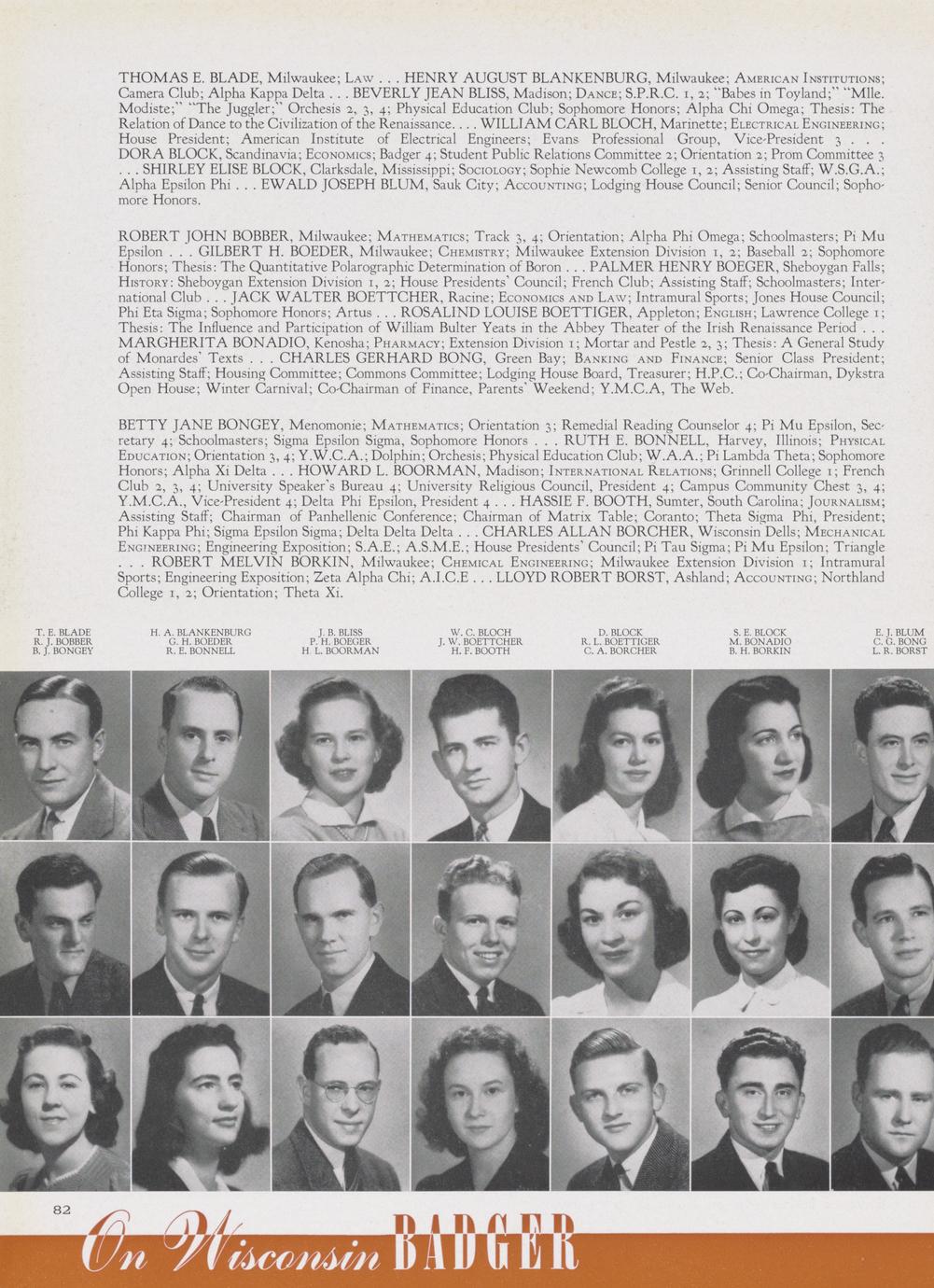 THOMAS E. BLADE, Milwaukee; LAW . . . HENRY AUGUST BLANKENBURG, Milwaukee; AMERICAN INSTITUTIONS; Camera Club; Alpha Kappa Delta . . . BEVERLY JEAN BLISS, Madison; DANCE; S.P.R.C. 1, 2; "Babes in Toyland;" "Mlle. Modiste;" "The Juggler;" Orchesis 2, 3, 4; Physical Education Club; Sophomore Honors; Alpha Chi Omega; Thesis: The Relation of Dance to the Civilization of the Renaissance. . . . WILLIAM CARL BLOCH, Marinette; ELECTRICAL ENGINEERING; House President; American Institute of Electrical Engineers; Evans Professional Group, Vice-President 3 . . . DORA BLOCK, Scandinavia; ECONOMICS; Badger 4; Student Public Relations Committee 2; Orientation 2; Prom Committee 3 . . . SHIRLEY ELISE BLOCK, Clarksdale, Mississippi; SOCIOLOGY; Sophie Newcomb College 1, 2; Assisting Staff; W.S.G.A.; Alpha Epsilon Phi . . . EWALD JOSEPH BLUM, Sauk City; ACCOUNTING; Lodging House Council; Senior Council; Sophomore Honors.

ROBERT JOHN BOBBER, Milwaukee; MATHEMATICS; Track 3, 4; Orientation; Alpha Phi Omega; Schoolmasters; Pi Mu Epsilon . . . GILBERT H. BOEDER, Milwaukee; CHEMISTRY; Milwaukee Extension Division 1, 2; Baseball 2; Sophomore Honors; Thesis: The Quantitative Polarographic Determination of Boron . . . PALMER HENRY BOEGER, Sheboygan Falls; HISTORY: Sheboygan Extension Division 1, 2; House Presidents' Council; French Club; Assisting Staff; Schoolmasters; International Club . . . JACK WALTER BOETTCHER, Racine; ECONOMICS AND LAW; Intramural Sports; Jones House Council; Phi Eta Sigma; Sophomore Honors; Artus . . . ROSALIND LOUISE BOETTIGER, Appleton; ENGLISH; Lawrence College 1; Thesis: The Influence and Participation of William Bulter Yeats in the Abbey Theater of the Irish Renaissance Period . . . MARGHERITA BONADIO, Kenosha; PHARMACY; Extension Division 1; Mortar and Pestle 2, 3; Thesis: A General Study of Monardes' Texts . . . CHARLES GERHARD BONG, Green Bay; BANKING AND FINANCE; Senior Class President; Assisting Staff; Housing Committee; Commons Committee; Lodging House Board, Treasurer; H.P.C.; Co-Chairman, Dykstra Open House; Winter Carnival; Co-Chairman of Finance, Parents' Weekend; Y.M.C.A, The Web.

BETTY JANE BONGEY, Menomonie; MATHEMATICS; Orientation 3; Remedial Reading Counselor 4; Pi Mu Epsilon, Secretary 4; Schoolmasters; Sigma Epsilon Sigma, Sophomore Honors . . . RUTH E. BONNELL, Harvey, Illinois; PHYSICAL EDUCATION; Orientation 3, 4; Y.W.C.A.; Dolphin; Orchesis; Physical Education Club; W.A.A.; Pi Lambda Theta; Sophomore Honors; Alpha Xi Delta . . . HOWARD L. BOORMAN, Madison; INTERNATIONAL RELATIONS; Grinnell College 1; French Club 2, 3, 4; University Speaker's Bureau 4; University Religious Council, President 4; Campus Community Chest 3, 4; Y.M.C.A., Vice-President 4; Delta Phi Epsilon, President 4 . . . HASSIE F. BOOTH, Sumter, South Carolina; JOURNALISM; Assisting Staff; Chairman of Panhellenic Conference; Chairman of Matrix Table; Coranto; Theta Sigma Phi, President; Phi Kappa Phi; Sigma Epsilon Sigma; Delta Delta Delta . . . CHARLES ALLAN BORCHER, Wisconsin Dells; MECHANICAL ENGINEERING; Engineering Exposition; S.A.E.; A.S.M.E.; House Presidents' Council; Pi Tau Sigma; Pi Mu Epsilon; Triangle . . . ROBERT MELVIN BORKIN, Milwaukee; CHEMICAL ENGINEERING; Milwaukee Extension Division 1; Intramural Sports; Engineering Exposition; Zeta Alpha Chi; A.I.C.E . . . LLOYD ROBERT BORST, Ashland; ACCOUNTING; Northland College 1, 2; Orientation; Theta Xi.

T. E. BLADE
R. J. BOBBER
B. J. BONGEY

H. A. BLANKENBURG
G. H. BOEDER
R. E. BONNELL

J. B. BLISS
P. H. BOEGER
H. L. BOORMAN

W. C. BLOCH
J. W. BOETTCHER
H. F. BOOTH

D. BLOCK
R. L. BOETTIGER
C. A. BORCHER

S. E. BLOCK
M. BONADIO
B. H. BORKIN

E. J. BLUM
C. G. BONG
L. R. BORST

82

On Wisconsin BADGER